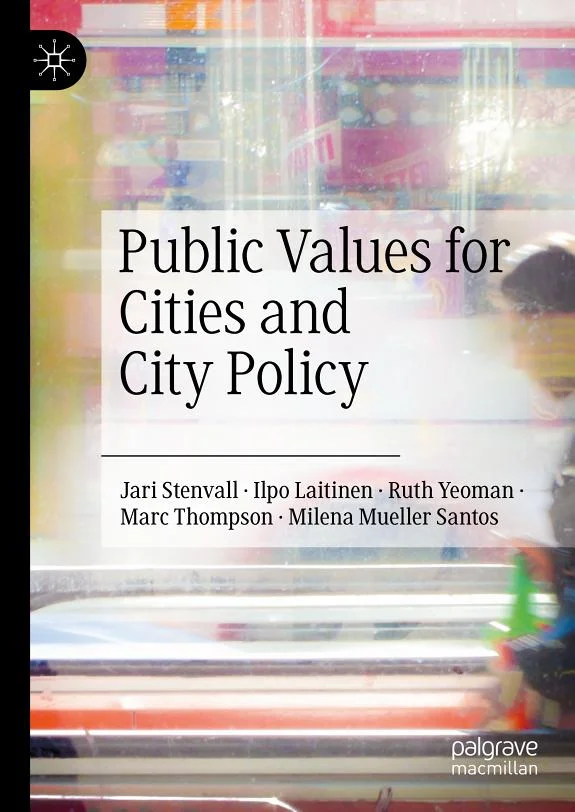 Public Values for Cities and City Policy

Jari Stenvall · Ilpo Laitinen · Ruth Yeoman · Marc Thompson · Milena Mueller Santos

palgrave
macmillan